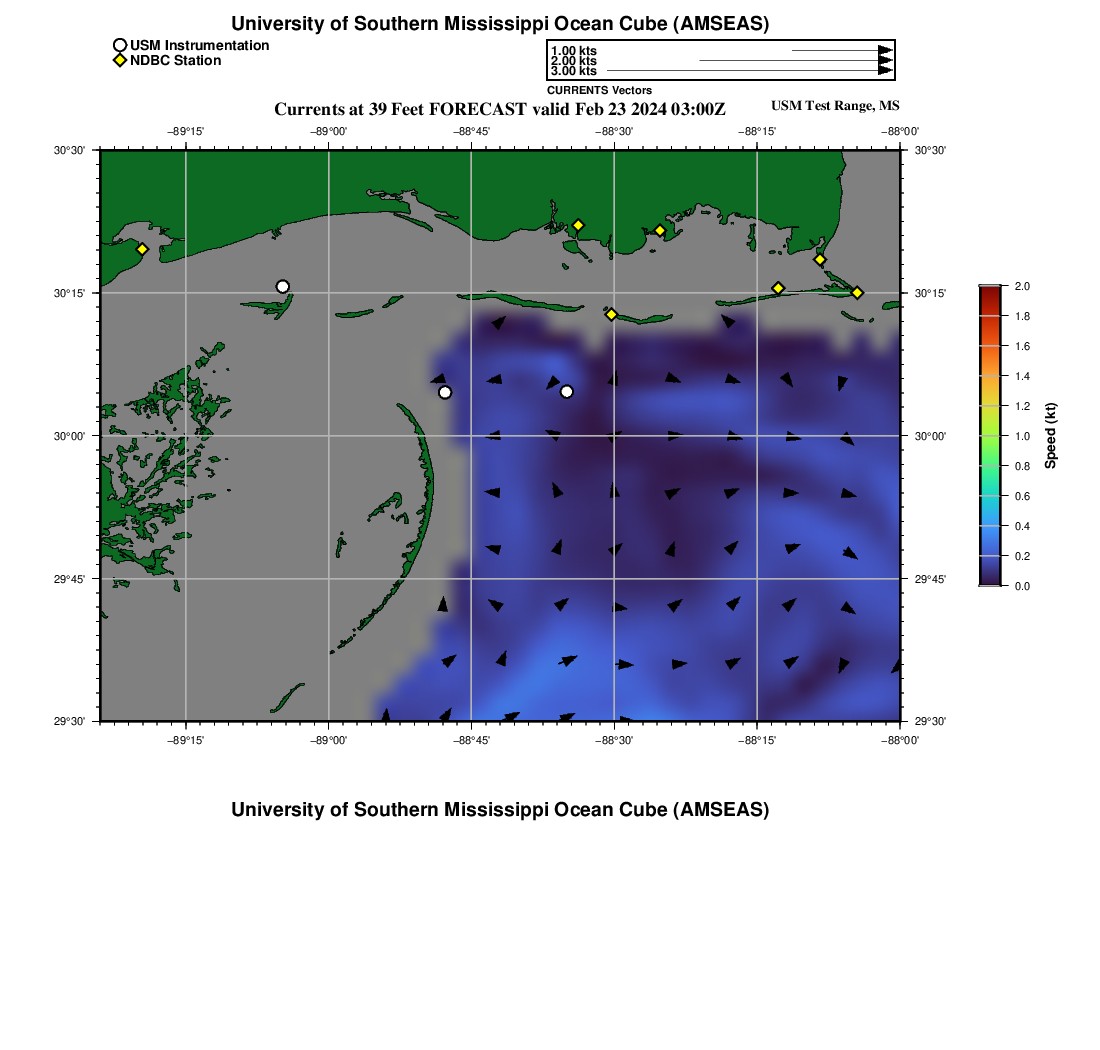 University of Southern Mississippi Ocean Cube (AMSEAS)

USM Instrumentation
NDBC Station

1.00 kts
2.00 kts
3.00 kts
CURRENTS Vectors

Currents at 39 Feet FORECAST valid Feb 23 2024 03:00Z

USM Test Range, MS

−89°15' −89°00' −88°45' −88°30' −88°15' −88°00'

30°30' 30°15' 30°00' 29°45' 29°30'

30°30' 30°15' 30°00' 29°45' 29°30'

−89°15' −89°00' −88°45' −88°30' −88°15' −88°00'

2.0
1.8
1.6
1.4
1.2
1.0
0.8
0.6
0.4
0.2
0.0
Speed (kt)

University of Southern Mississippi Ocean Cube (AMSEAS)